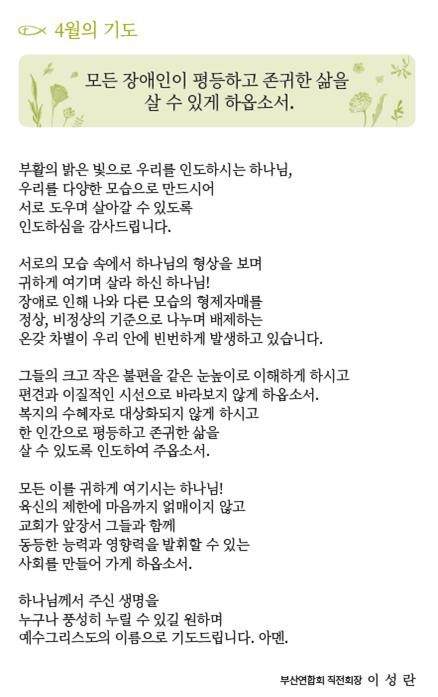 4월의 기도

모든 장애인이 평등하고 존귀한 삶을 살 수 있게 하옵소서.

부활의 밝은 빛으로 우리를 인도하시는 하나님,
우리를 다양한 모습으로 만드시어
서로 도우며 살아갈 수 있도록
인도하심을 감사드립니다.

서로의 모습 속에서 하나님의 형상을 보며
귀하게 여기며 살라 하신 하나님!
장애로 인해 나와 다른 모습의 형제자매를
정상, 비정상의 기준으로 나누며 배제하는
온갖 차별이 우리 안에 빈번하게 발생하고 있습니다.

그들의 크고 작은 불편을 같은 눈높이로 이해하게 하시고
편견과 이질적인 시선으로 바라보지 않게 하옵소서.
복지의 수혜자로 대상화되지 않게 하시고
한 인간으로 평등하고 존귀한 삶을
살 수 있도록 인도하여 주옵소서.

모든 이를 귀하게 여기시는 하나님!
육신의 제한에 마음까지 얽매이지 않고
교회가 앞장서 그들과 함께
동등한 능력과 영향력을 발휘할 수 있는
사회를 만들어 가게 하옵소서.

하나님께서 주신 생명을
누구나 풍성히 누릴 수 있길 원하며
예수그리스도의 이름으로 기도드립니다. 아멘.

부산연합회 직전회장 이 성 란